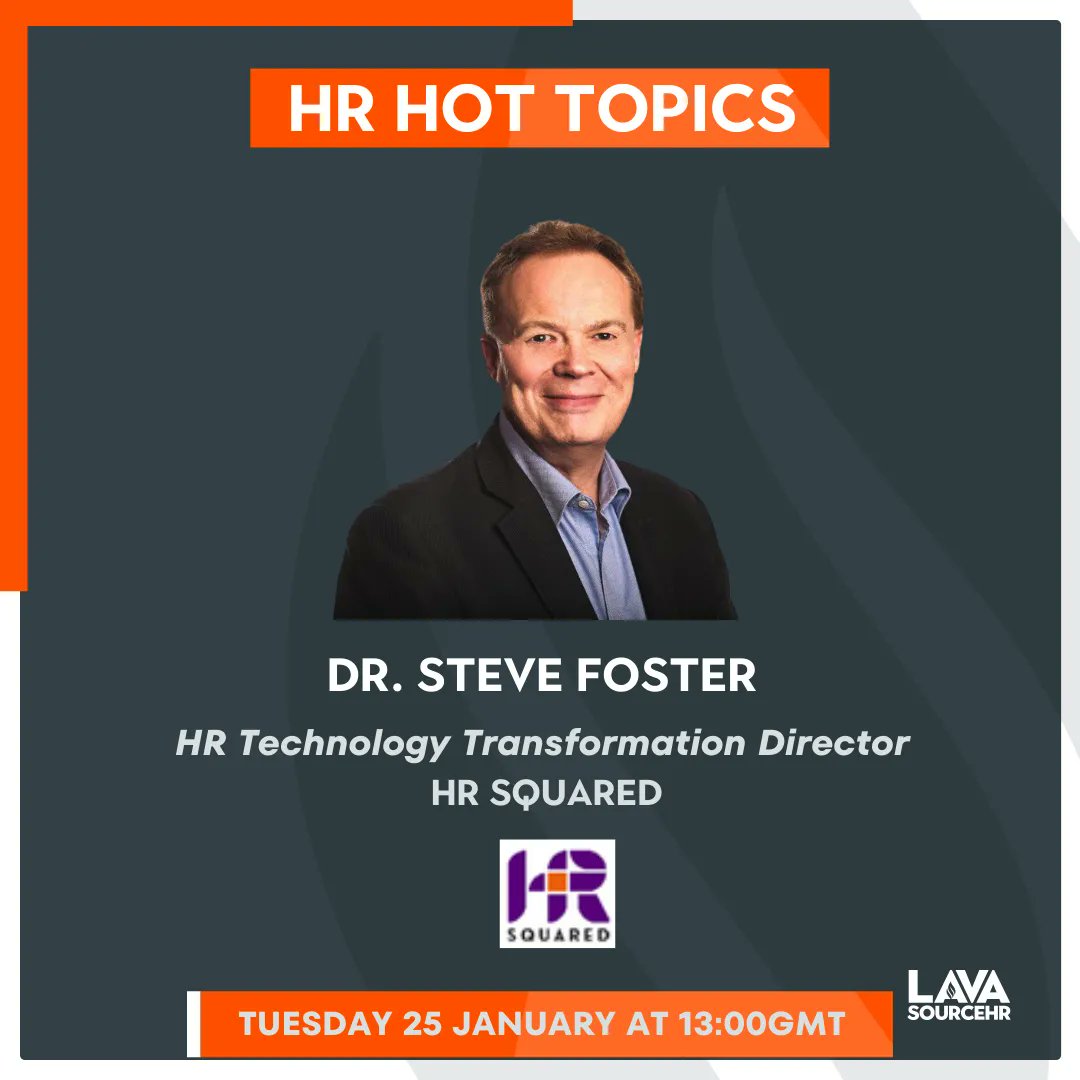 HR HOT TOPICS

DR. STEVE FOSTER

HR Technology Transformation Director
HR SQUARED

HR
SQUARED

TUESDAY 25 JANUARY AT 13:00GMT

LAVA
SOURCEHR